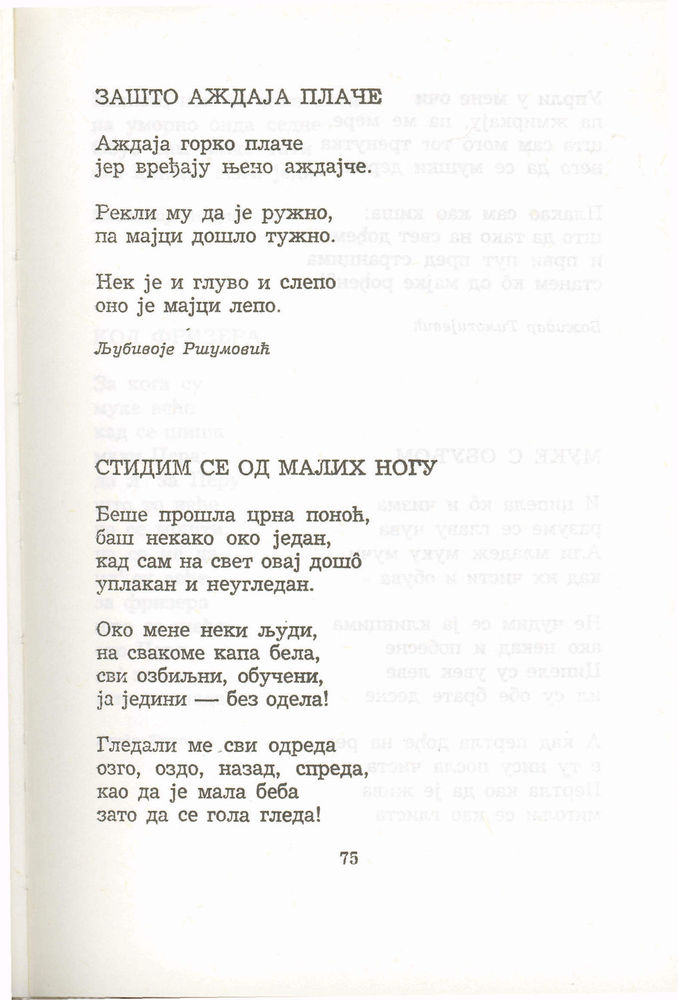 ЗАШТО АЖДАЈА ПЛАЧЕ

Аждаја горко плаче
јер вређају њено аждајче.

Рекли му да је ружно,
па мајци дошло тужно.

Нек је и глуво и слепо
оно је мајци лепо.

Љубивоје Ршумовић

СТИДИМ СЕ ОД МАЛИХ НОГУ

Беше прошла црна поноћ,
баш некако око један,
кад сам на свет овај дошо
уплакан и неугледан.

Око мене неки људи,
на свакоме капа бела,
сви озбиљни, обучени,
ја једини — без одела!

Гледали ме сви одреда
озго, оздо, назад, спреда,
као да је мала беба
зато да се гола гледа!

75